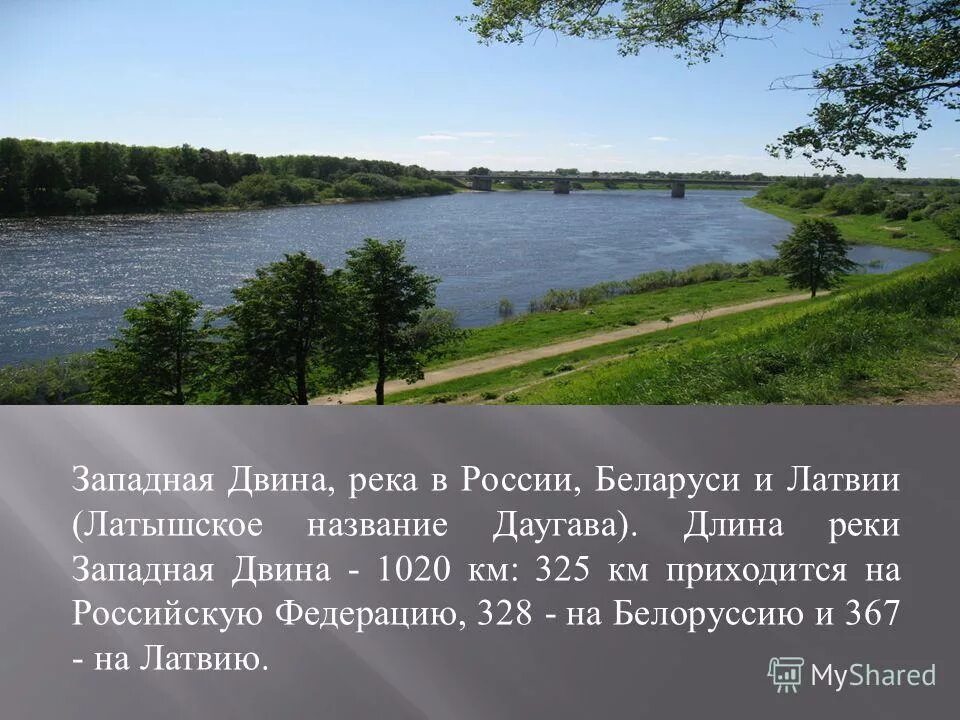 Западная Двина, река в России, Беларуси и Латвии (Латышское название Даугава). Длина реки Западная Двина - 1020 км: 325 км приходится на Российскую Федерацию, 328 - на Белоруссию и 367 - на Латвию.

MyShared